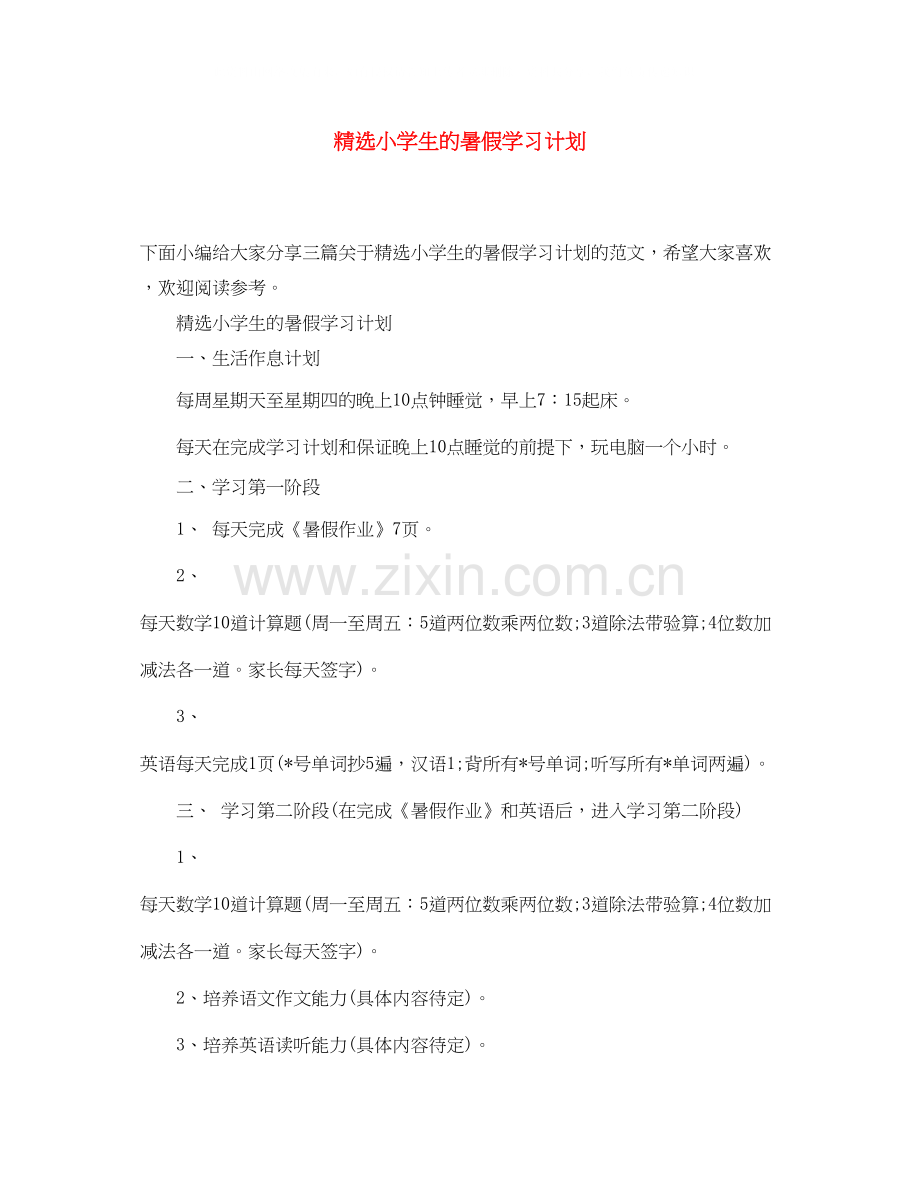 精选小学生的暑假学习计划

下面小编给大家分享三篇关于精选小学生的暑假学习计划的范文，希望大家喜欢，欢迎阅读参考。

精选小学生的暑假学习计划

一、生活作息计划

每周星期天至星期四的晚上10点钟睡觉，早上7：15起床。

每天在完成学习计划和保证晚上10点睡觉的前提下，玩电脑一个小时。

二、学习第一阶段

1、 每天完成《暑假作业》7页。

2、

www.zixin.com.cn

每天数学10道计算题(周一至周五：5道两位数乘两位数;3道除法带验算;4位数加减法各一道。家长每天签字)。

3、

英语每天完成1页(*号单词抄5遍，汉语1;背所有*号单词;听写所有*单词两遍)。

三、 学习第二阶段(在完成《暑假作业》和英语后，进入学习第二阶段)

1、

每天数学10道计算题(周一至周五：5道两位数乘两位数;3道除法带验算;4位数加减法各一道。家长每天签字)。

2、培养语文作文能力(具体内容待定)。

3、培养英语读听能力(具体内容待定)。